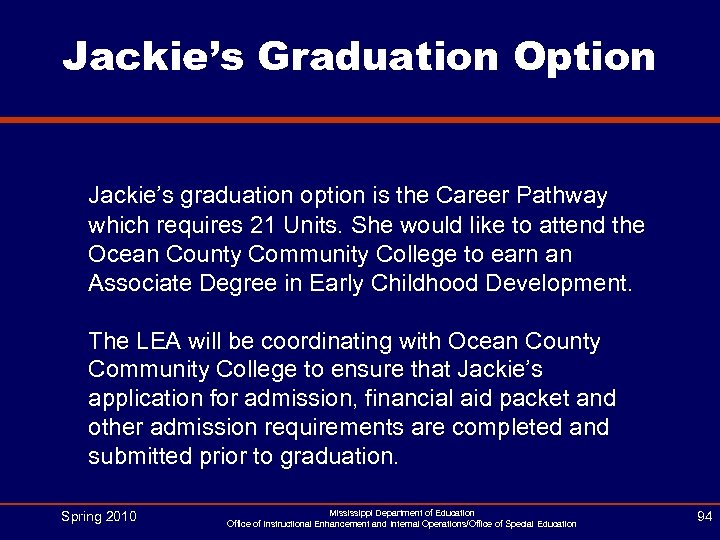 Jackie's Graduation Option

Jackie's graduation option is the Career Pathway which requires 21 Units. She would like to attend the Ocean County Community College to earn an Associate Degree in Early Childhood Development.

The LEA will be coordinating with Ocean County Community College to ensure that Jackie's application for admission, financial aid packet and other admission requirements are completed and submitted prior to graduation.

Spring 2010

Mississippi Department of Education
Office of Instructional Enhancement and Internal Operations/Office of Special Education

94